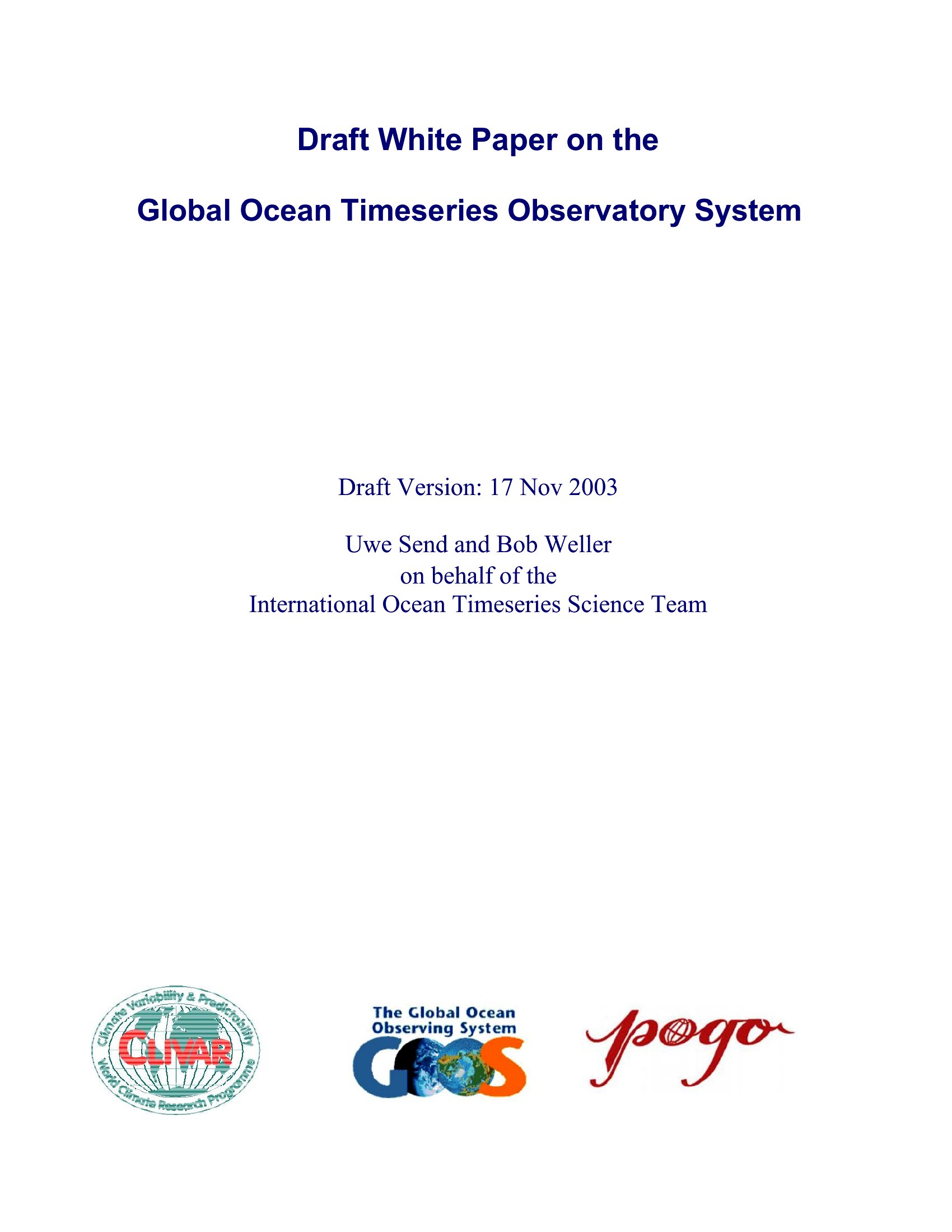 Draft White Paper on the

Global Ocean Timeseries Observatory System

Draft Version: 17 Nov 2003

Uwe Send and Bob Weller
on behalf of the
International Ocean Timeseries Science Team

Climate Variability & Predictability
CLIVAR
World Climate Research Programme

The Global Ocean
Observing System
GOOS

pogo